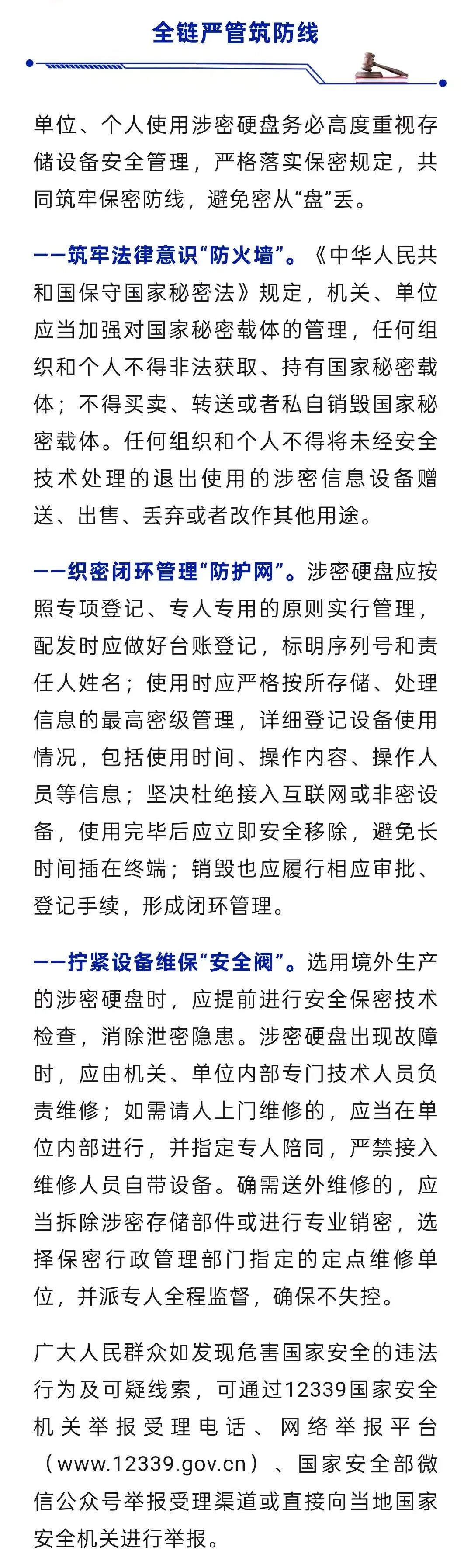 全链严管筑防线

单位、个人使用涉密硬盘务必高度重视存储设备安全管理，严格落实保密规定，共同筑牢保密防线，避免密从“盘”丢。

——筑牢法律意识“防火墙”。《中华人民共和国保守国家秘密法》规定，机关、单位应当加强对国家秘密载体的管理，任何组织和个人不得非法获取、持有国家秘密载体；不得买卖、转送或者私自销毁国家秘密载体。任何组织和个人不得将未经安全技术处理的退出使用的涉密信息设备赠送、出售、丢弃或者改作其他用途。

——织密闭环管理“防护网”。涉密硬盘应按照专项登记、专人专用的原则实行管理，配发时应做好台账登记，标明序列号和责任人姓名；使用时应严格按所存储、处理信息的最高密级管理，详细登记设备使用情况，包括使用时间、操作内容、操作人员等信息；坚决杜绝接入互联网或非密设备，使用完毕后应立即安全移除，避免长时间插在终端；销毁也应履行相应审批、登记手续，形成闭环管理。

——拧紧设备维保“安全阀”。选用境外生产的涉密硬盘时，应提前进行安全保密技术检查，消除泄密隐患。涉密硬盘出现故障时，应由机关、单位内部专门技术人员负责维修；如需请人上门维修的，应当在单位内部进行，并指定专人陪同，严禁接入维修人员自带设备。确需送外维修的，应当拆除涉密存储部件或进行专业销密，选择保密行政管理部门指定的定点维修单位，并派专人全程监督，确保不失控。

广大人民群众如发现危害国家安全的违法行为及可疑线索，可通过12339国家安全机关举报受理电话、网络举报平台（www.12339.gov.cn）、国家安全部微信公众号举报受理渠道或直接向当地国家安全机关进行举报。